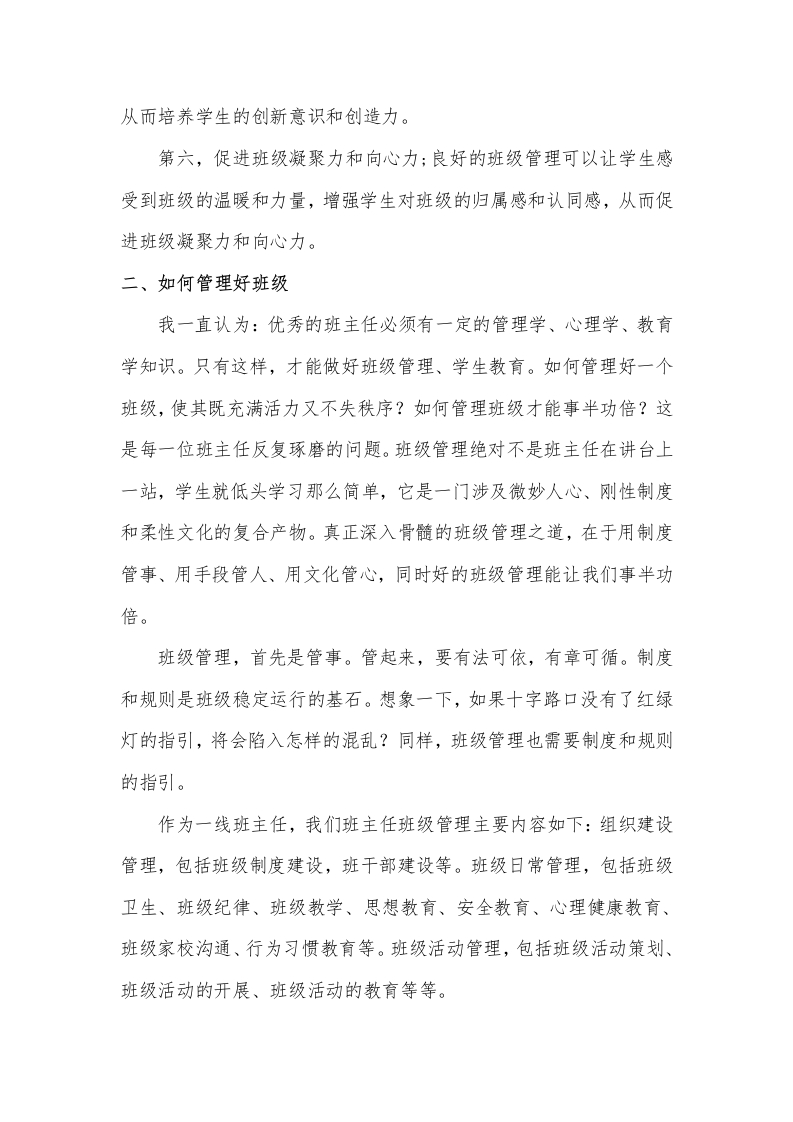 从而培养学生的创新意识和创造力。

第六，促进班级凝聚力和向心力;良好的班级管理可以让学生感受到班级的温暖和力量，增强学生对班级的归属感和认同感，从而促进班级凝聚力和向心力。

二、如何管理好班级

我一直认为：优秀的班主任必须有一定的管理学、心理学、教育学知识。只有这样，才能做好班级管理、学生教育。如何管理好一个班级，使其既充满活力又不失秩序？如何管理班级才能事半功倍？这是每一位班主任反复琢磨的问题。班级管理绝对不是班主任在讲台上一站，学生就低头学习那么简单，它是一门涉及微妙人心、刚性制度和柔性文化的复合产物。真正深入骨髓的班级管理之道，在于用制度管事、用手段管人、用文化管心，同时好的班级管理能让我们事半功倍。

班级管理，首先是管事。管起来，要有法可依，有章可循。制度和规则是班级稳定运行的基石。想象一下，如果十字路口没有了红绿灯的指引，将会陷入怎样的混乱？同样，班级管理也需要制度和规则的指引。

作为一线班主任，我们班主任班级管理主要内容如下：组织建设管理，包括班级制度建设，班干部建设等。班级日常管理，包括班级卫生、班级纪律、班级教学、思想教育、安全教育、心理健康教育、班级家校沟通、行为习惯教育等。班级活动管理，包括班级活动策划、班级活动的开展、班级活动的教育等等。